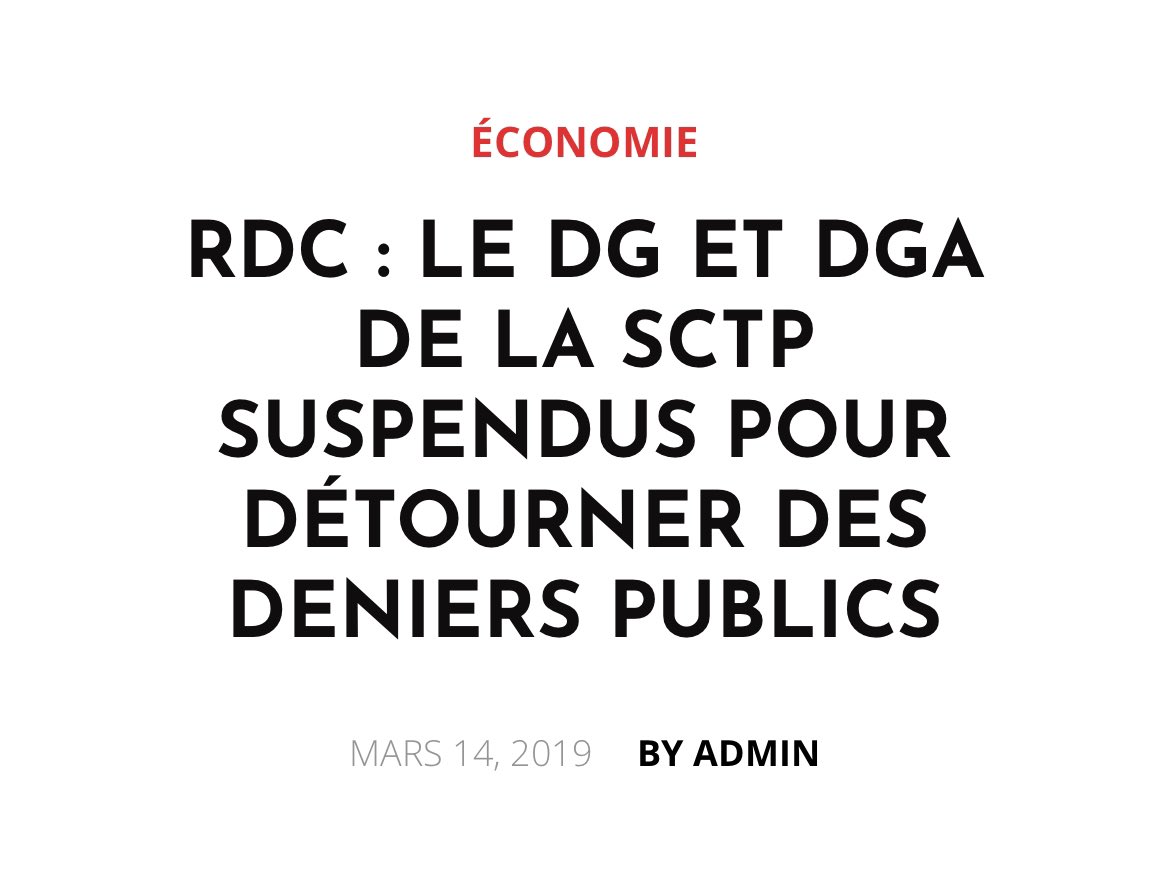 ÉCONOMIE

RDC : LE DG ET DGA DE LA SCTP SUSPENDUS POUR DÉTOURNER DES DENIERS PUBLICS

MARS 14, 2019 BY ADMIN